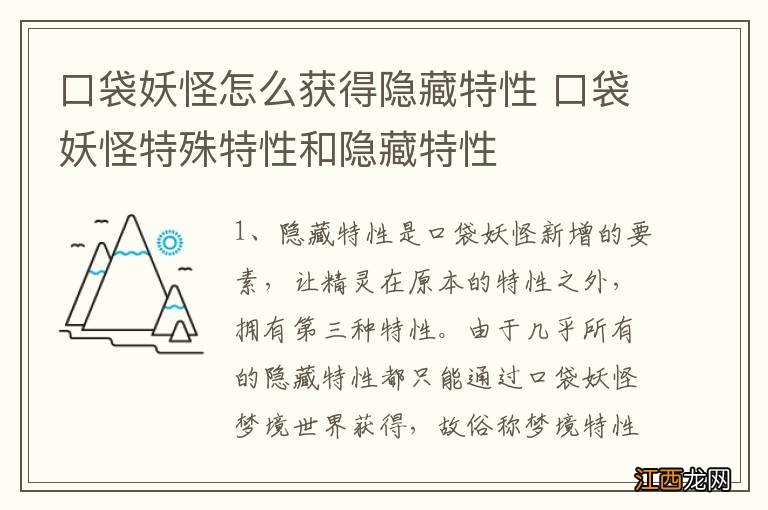 口袋妖怪怎么获得隐藏特性 口袋妖怪特殊特性和隐藏特性

1、隐藏特性是口袋妖怪新增的要素，让精灵在原本的特性之外，拥有第三种特性。由于几乎所有的隐藏特性都只能通过口袋妖怪梦境世界获得，故俗称梦境特性

江西龙网